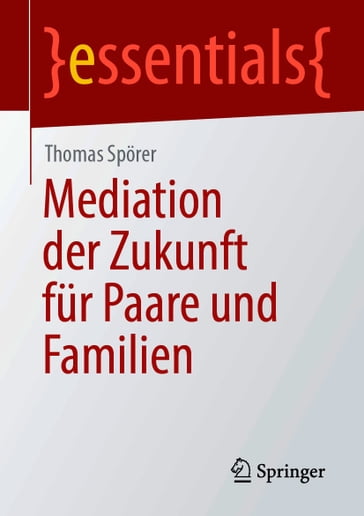 }essentials{

Thomas Spörer

Mediation der Zukunft für Paare und Familien

Springer